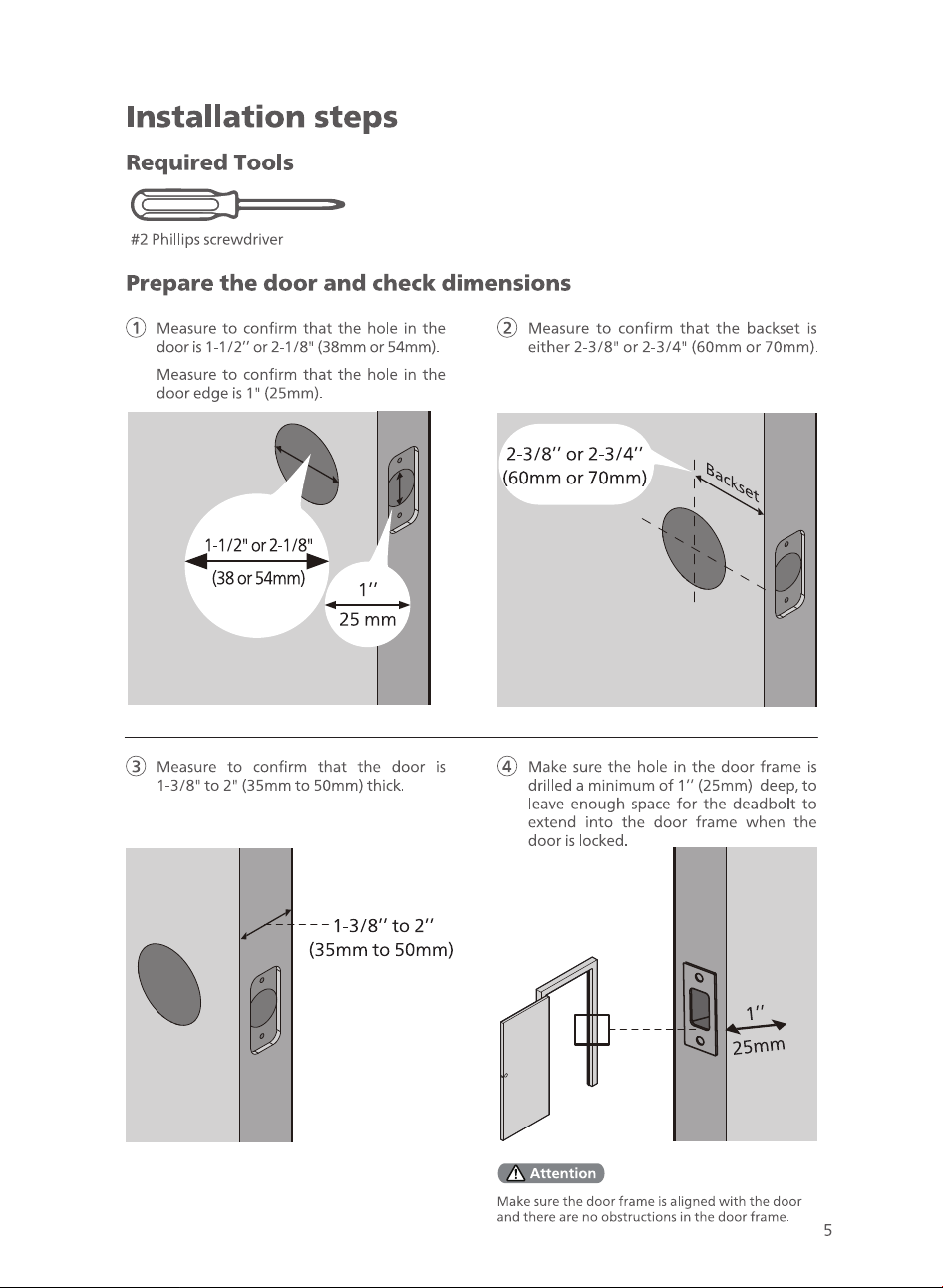 Installation steps

Required Tools

#2 Phillips screwdriver

Prepare the door and check dimensions

1 Measure to confirm that the hole in the door is 1-1/2'' or 2-1/8" (38mm or 54mm).

Measure to confirm that the hole in the door edge is 1" (25mm).

1-1/2" or 2-1/8"
(38 or 54mm)

1''
25 mm

2 Measure to confirm that the backset is either 2-3/8" or 2-3/4" (60mm or 70mm).

2-3/8'' or 2-3/4''
(60mm or 70mm)

Backset

3 Measure to confirm that the door is 1-3/8" to 2" (35mm to 50mm) thick.

1-3/8'' to 2''
(35mm to 50mm)

4 Make sure the hole in the door frame is drilled a minimum of 1'' (25mm) deep, to leave enough space for the deadbolt to extend into the door frame when the door is locked.

1''
25mm

Attention

Make sure the door frame is aligned with the door and there are no obstructions in the door frame.

5